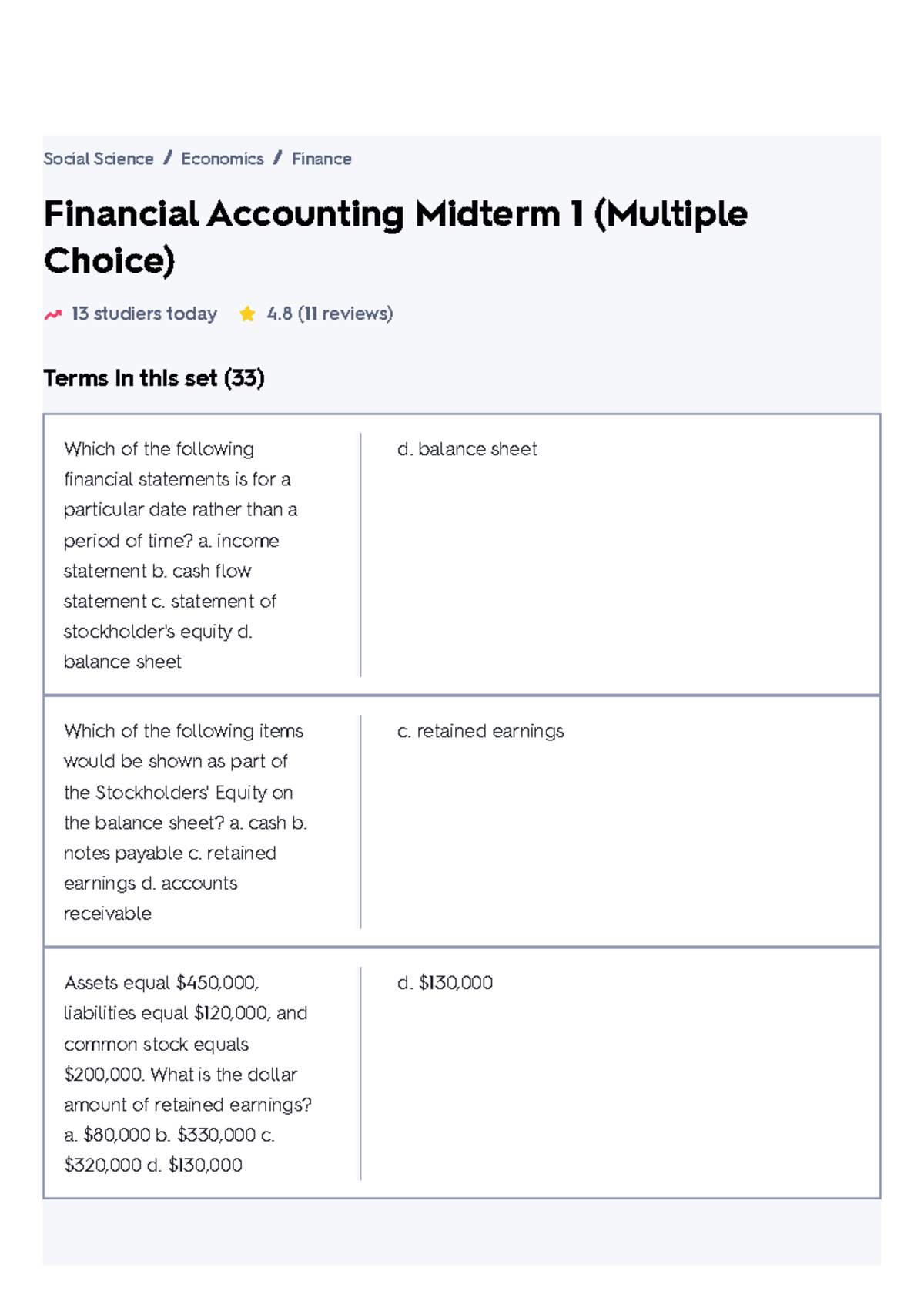 Social Science / Economics / Finance

Financial Accounting Midterm 1 (Multiple Choice)

13 studiers today  4.8 (11 reviews)

Terms in this set (33)

| | |
|---|---|
| Which of the following financial statements is for a particular date rather than a period of time? a. income statement b. cash flow statement c. statement of stockholder's equity d. balance sheet | d. balance sheet |
| Which of the following items would be shown as part of the Stockholders' Equity on the balance sheet? a. cash b. notes payable c. retained earnings d. accounts receivable | c. retained earnings |
| Assets equal \$450,000, liabilities equal \$120,000, and common stock equals \$200,000. What is the dollar amount of retained earnings? a. \$80,000 b. \$330,000 c. \$320,000 d. \$130,000 | d. \$130,000 |